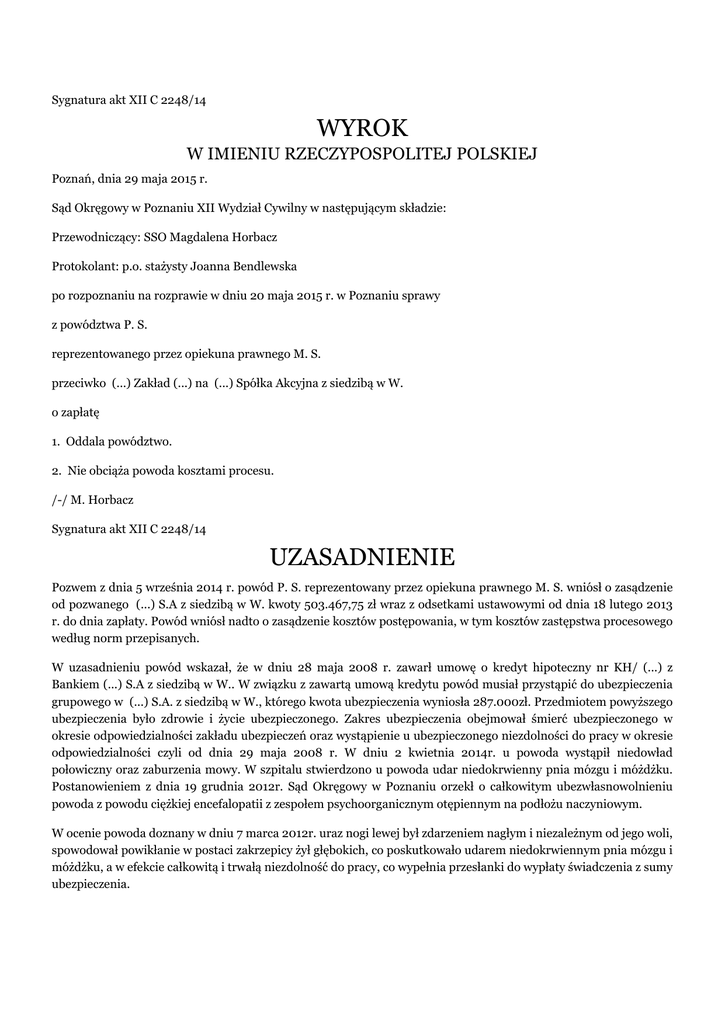 Sygnatura akt XII C 2248/14

WYROK
W IMIENIU RZECZYPOSPOLITEJ POLSKIEJ

Poznań, dnia 29 maja 2015 r.

Sąd Okręgowy w Poznaniu XII Wydział Cywilny w następującym składzie:

Przewodniczący: SSO Magdalena Horbacz

Protokolant: p.o. stażysty Joanna Bendlewska

po rozpoznaniu na rozprawie w dniu 20 maja 2015 r. w Poznaniu sprawy

z powództwa P. S.

reprezentowanego przez opiekuna prawnego M. S.

przeciwko (...) Zakład (...) na (...) Spółka Akcyjna z siedzibą w W.

o zapłatę

1. Oddala powództwo.

2. Nie obciąża powoda kosztami procesu.

/-/ M. Horbacz

Sygnatura akt XII C 2248/14

UZASADNIENIE

Pozwem z dnia 5 września 2014 r. powód P. S. reprezentowany przez opiekuna prawnego M. S. wniósł o zasądzenie od pozwanego (...) S.A z siedzibą w W. kwoty 503.467,75 zł wraz z odsetkami ustawowymi od dnia 18 lutego 2013 r. do dnia zapłaty. Powód wniósł nadto o zasądzenie kosztów postępowania, w tym kosztów zastępstwa procesowego według norm przepisanych.

W uzasadnieniu powód wskazał, że w dniu 28 maja 2008 r. zawarł umowę o kredyt hipoteczny nr KH/ (...) z Bankiem (...) S.A z siedzibą w W.. W związku z zawartą umową kredytu powód musiał przystąpić do ubezpieczenia grupowego w (...) S.A. z siedzibą w W., którego kwota ubezpieczenia wyniosła 287.000zł. Przedmiotem powyższego ubezpieczenia było zdrowie i życie ubezpieczonego. Zakres ubezpieczenia obejmował śmierć ubezpieczonego w okresie odpowiedzialności zakładu ubezpieczeń oraz wystąpienie u ubezpieczonego niezdolności do pracy w okresie odpowiedzialności czyli od dnia 29 maja 2008 r. W dniu 2 kwietnia 2014r. u powoda wystąpił niedowład połowiczny oraz zaburzenia mowy. W szpitalu stwierdzono u powoda udar niedokrwienny pnia mózgu i móżdżku. Postanowieniem z dnia 19 grudnia 2012r. Sąd Okręgowy w Poznaniu orzekł o całkowitym ubezwłasnowolnieniu powoda z powodu ciężkiej encefalopatii z zespołem psychoorganicznym otępiennym na podłożu naczyniowym.

W ocenie powoda doznany w dniu 7 marca 2012r. uraz nogi lewej był zdarzeniem nagłym i niezależnym od jego woli, spowodował powikłanie w postaci zakrzepicy żył głębokich, co poskutkowało udarem niedokrwiennym pnia mózgu i móżdżku, a w efekcie całkowitą i trwałą niezdolność do pracy, co wypełnia przesłanki do wypłaty świadczenia z sumy ubezpieczenia.